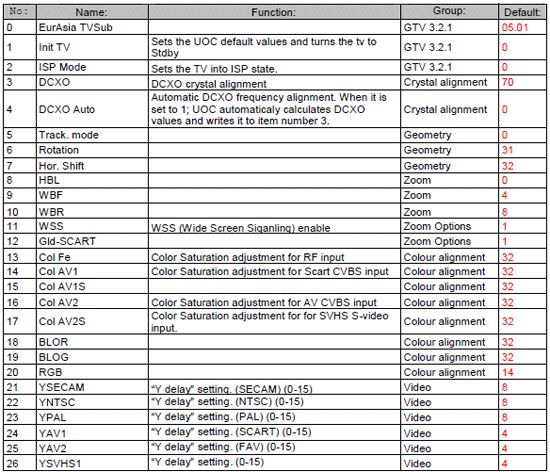 | No: | Name: | Function: | Group: | Default: |
|---|---|---|---|---|
| 0 | EurAsia TVSub | | GTV 3.2.1 | 05.01 |
| 1 | Init TV | Sets the UOC default values and turns the tv to Stdby | GTV 3.2.1 | 0 |
| 2 | ISP Mode | Sets the TV into ISP state. | GTV 3.2.1 | 0 |
| 3 | DCXO | DCXO crystal alignment | Crystal alignment | 70 |
| 4 | DCXO Auto | Automatic DCXO frequency alignment. When it is set to 1; UOC automaticaly calculates DCXO values and writes it to item number 3. | Crystal alignment | 0 |
| 5 | Track. mode | | Geometry | 0 |
| 6 | Rotation | | Geometry | 31 |
| 7 | Hor. Shift | | Geometry | 32 |
| 8 | HBL | | Zoom | 0 |
| 9 | WBF | | Zoom | 4 |
| 10 | WBR | | Zoom | 8 |
| 11 | WSS | WSS (Wide Screen Siganling) enable | Zoom Options | 1 |
| 12 | Gld-SCART | | Zoom Options | 1 |
| 13 | Col Fe | Color Saturation adjustment for RF input | Colour alignment | 32 |
| 14 | Col AV1 | Color Saturation adjustment for Scart CVBS input | Colour alignment | 32 |
| 15 | Col AV1S | | Colour alignment | 32 |
| 16 | Col AV2 | Color Saturation adjustment for AV CVBS input | Colour alignment | 32 |
| 17 | Col AV2S | Color Saturation adjustment for for SVHS S-video input. | Colour alignment | 32 |
| 18 | BLOR | | Colour alignment | 32 |
| 19 | BLOG | | Colour alignment | 32 |
| 20 | RGB | | Colour alignment | 14 |
| 21 | YSECAM | "Y delay" setting. (SECAM) (0-15) | Video | 8 |
| 22 | YNTSC | "Y delay" setting. (NTSC) (0-15) | Video | 8 |
| 23 | YPAL | "Y delay" setting. (PAL) (0-15) | Video | 8 |
| 24 | YAV1 | "Y delay" setting. (SCART) (0-15) | Video | 4 |
| 25 | YAV2 | "Y delay" setting. (FAV) (0-15) | Video | 4 |
| 26 | YSVHS1 | "Y delay" setting. (0-15) | Video | 4 |